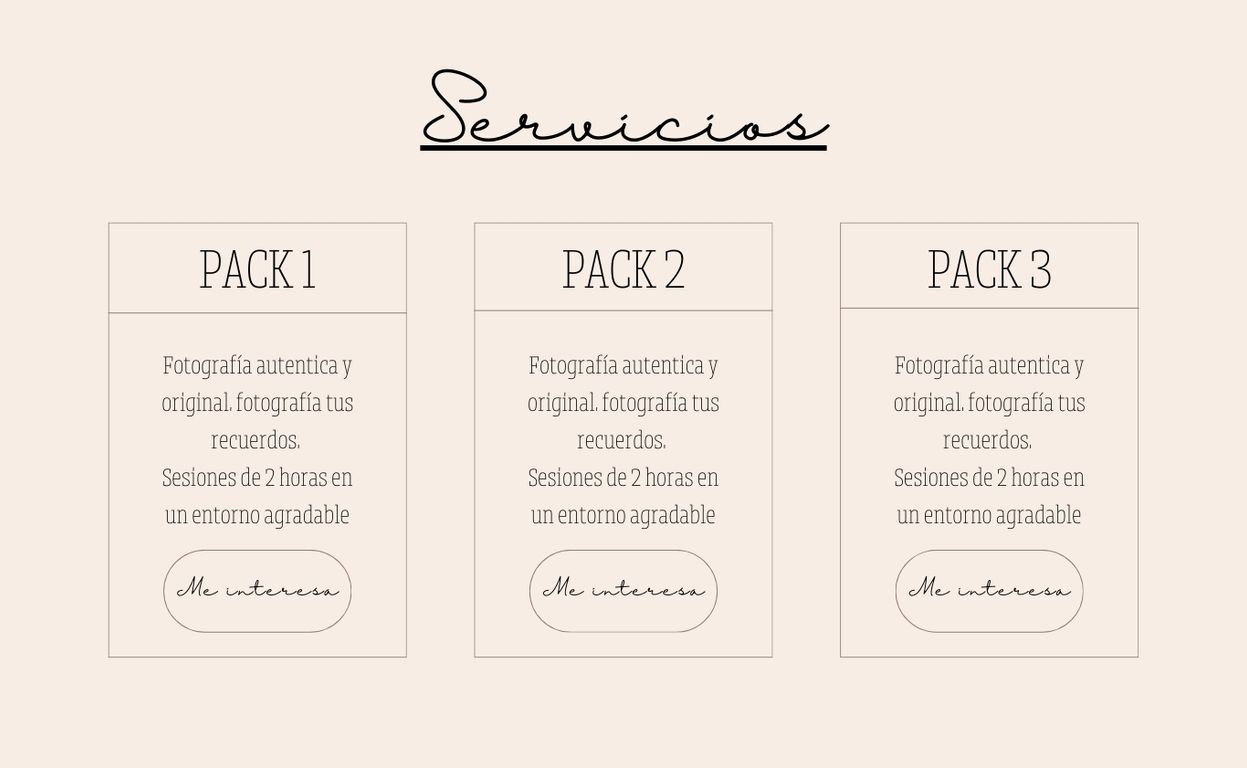 Servicios

PACK 1

Fotografía autentica y original, fotografía tus recuerdos.
Sesiones de 2 horas en un entorno agradable

Me interesa

PACK 2

Fotografía autentica y original, fotografía tus recuerdos.
Sesiones de 2 horas en un entorno agradable

Me interesa

PACK 3

Fotografía autentica y original, fotografía tus recuerdos.
Sesiones de 2 horas en un entorno agradable

Me interesa